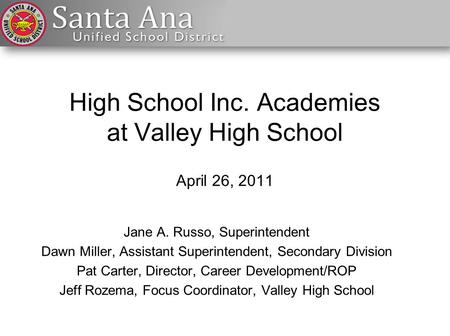 SANTA ANA UNIFIED SCHOOL DISTRICT

Santa Ana
Unified School District

High School Inc. Academies at Valley High School

April 26, 2011

Jane A. Russo, Superintendent
Dawn Miller, Assistant Superintendent, Secondary Division
Pat Carter, Director, Career Development/ROP
Jeff Rozema, Focus Coordinator, Valley High School